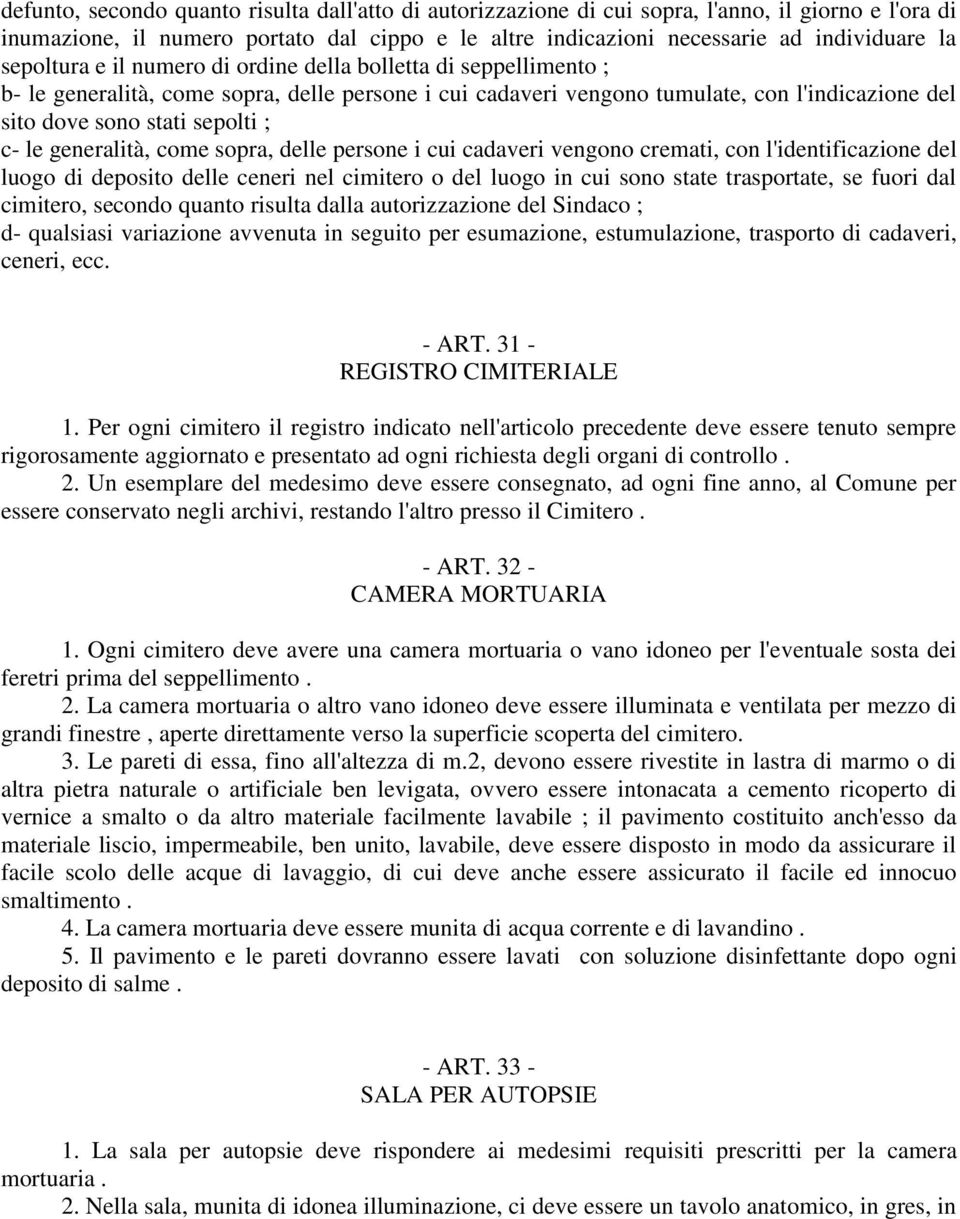 defunto, secondo quanto risulta dall'atto di autorizzazione di cui sopra, l'anno, il giorno e l'ora di inumazione, il numero portato dal cippo e le altre indicazioni necessarie ad individuare la sepoltura e il numero di ordine della bolletta di seppellimento ;
b- le generalità, come sopra, delle persone i cui cadaveri vengono tumulate, con l'indicazione del sito dove sono stati sepolti ;
c- le generalità, come sopra, delle persone i cui cadaveri vengono cremati, con l'identificazione del luogo di deposito delle ceneri nel cimitero o del luogo in cui sono state trasportate, se fuori dal cimitero, secondo quanto risulta dalla autorizzazione del Sindaco ;
d- qualsiasi variazione avvenuta in seguito per esumazione, estumulazione, trasporto di cadaveri, ceneri, ecc.

- ART. 31 -
REGISTRO CIMITERIALE

1. Per ogni cimitero il registro indicato nell'articolo precedente deve essere tenuto sempre rigorosamente aggiornato e presentato ad ogni richiesta degli organi di controllo .
2. Un esemplare del medesimo deve essere consegnato, ad ogni fine anno, al Comune per essere conservato negli archivi, restando l'altro presso il Cimitero .

- ART. 32 -
CAMERA MORTUARIA

1. Ogni cimitero deve avere una camera mortuaria o vano idoneo per l'eventuale sosta dei feretri prima del seppellimento .
2. La camera mortuaria o altro vano idoneo deve essere illuminata e ventilata per mezzo di grandi finestre , aperte direttamente verso la superficie scoperta del cimitero.
3. Le pareti di essa, fino all'altezza di m.2, devono essere rivestite in lastra di marmo o di altra pietra naturale o artificiale ben levigata, ovvero essere intonacata a cemento ricoperto di vernice a smalto o da altro materiale facilmente lavabile ; il pavimento costituito anch'esso da materiale liscio, impermeabile, ben unito, lavabile, deve essere disposto in modo da assicurare il facile scolo delle acque di lavaggio, di cui deve anche essere assicurato il facile ed innocuo smaltimento .
4. La camera mortuaria deve essere munita di acqua corrente e di lavandino .
5. Il pavimento e le pareti dovranno essere lavati con soluzione disinfettante dopo ogni deposito di salme .

- ART. 33 -
SALA PER AUTOPSIE

1. La sala per autopsie deve rispondere ai medesimi requisiti prescritti per la camera mortuaria .
2. Nella sala, munita di idonea illuminazione, ci deve essere un tavolo anatomico, in gres, in